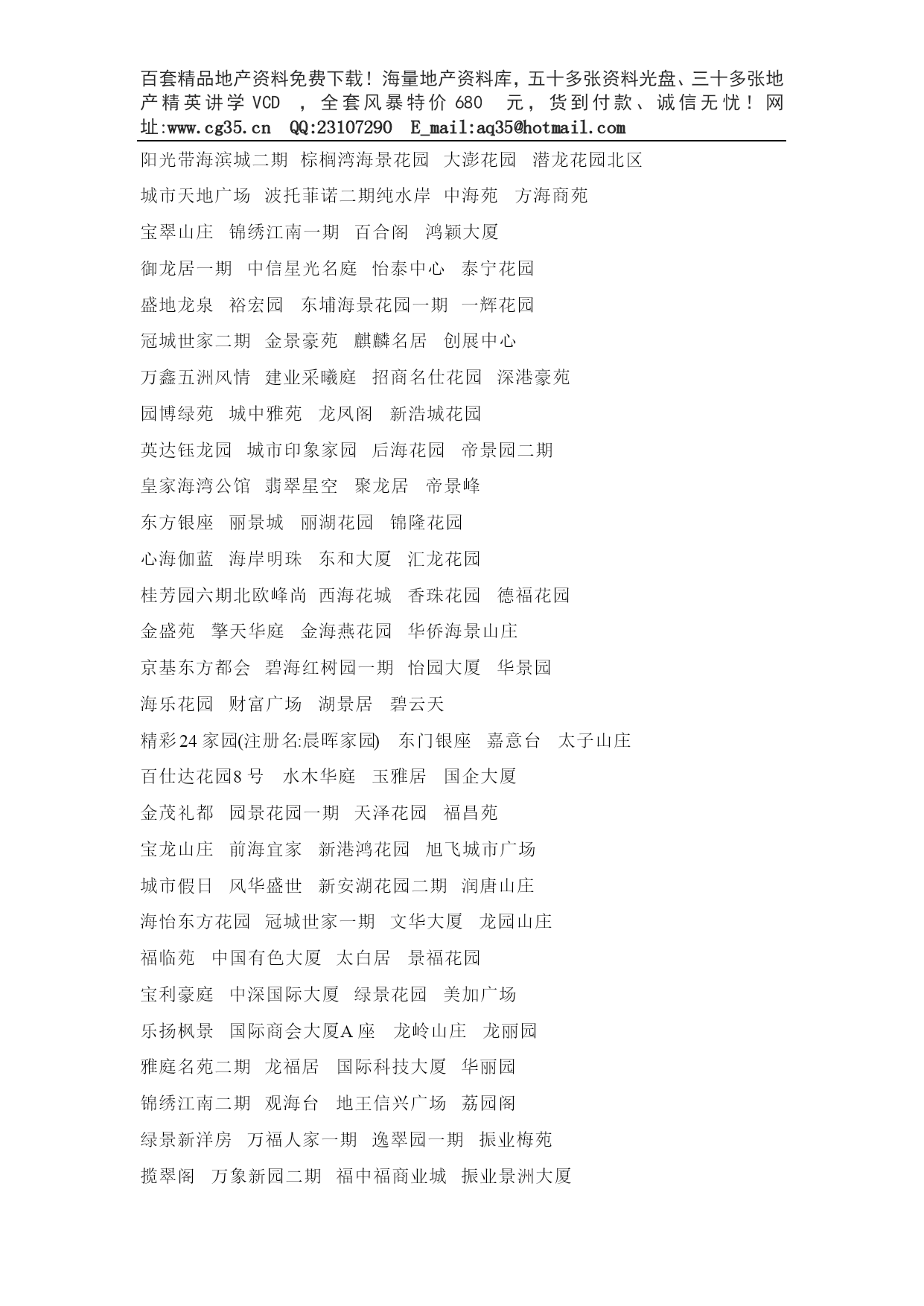 百套精品地产资料免费下载！海量地产资料库，五十多张资料光盘、三十多张地产精英讲学 VCD ，全套风暴特价 680 元，货到付款、诚信无忧！网址:www.cg35.cn QQ:23107290 E_mail:aq35@hotmail.com

阳光带海滨城二期 棕榈湾海景花园 大澎花园 潜龙花园北区

城市天地广场 波托菲诺二期纯水岸 中海苑 方海商苑

宝翠山庄 锦绣江南一期 百合阁 鸿颖大厦

御龙居一期 中信星光名庭 怡泰中心 泰宁花园

盛地龙泉 裕宏园 东埔海景花园一期 一辉花园

冠城世家二期 金景豪苑 麒麟名居 创展中心

万鑫五洲风情 建业采曦庭 招商名仕花园 深港豪苑

园博绿苑 城中雅苑 龙凤阁 新浩城花园

英达钰龙园 城市印象家园 后海花园 帝景园二期

皇家海湾公馆 翡翠星空 聚龙居 帝景峰

东方银座 丽景城 丽湖花园 锦隆花园

心海伽蓝 海岸明珠 东和大厦 汇龙花园

桂芳园六期北欧峰尚 西海花城 香珠花园 德福花园

金盛苑 擎天华庭 金海燕花园 华侨海景山庄

京基东方都会 碧海红树园一期 怡园大厦 华景园

海乐花园 财富广场 湖景居 碧云天

精彩24家园(注册名:晨晖家园) 东门银座 嘉意台 太子山庄

百仕达花园8号 水木华庭 玉雅居 国企大厦

金茂礼都 园景花园一期 天泽花园 福昌苑

宝龙山庄 前海宜家 新港鸿花园 旭飞城市广场

城市假日 风华盛世 新安湖花园二期 润唐山庄

海怡东方花园 冠城世家一期 文华大厦 龙园山庄

福临苑 中国有色大厦 太白居 景福花园

宝利豪庭 中深国际大厦 绿景花园 美加广场

乐扬枫景 国际商会大厦A座 龙岭山庄 龙丽园

雅庭名苑二期 龙福居 国际科技大厦 华丽园

锦绣江南二期 观海台 地王信兴广场 荔园阁

绿景新洋房 万福人家一期 逸翠园一期 振业梅苑

揽翠阁 万象新园二期 福中福商业城 振业景洲大厦